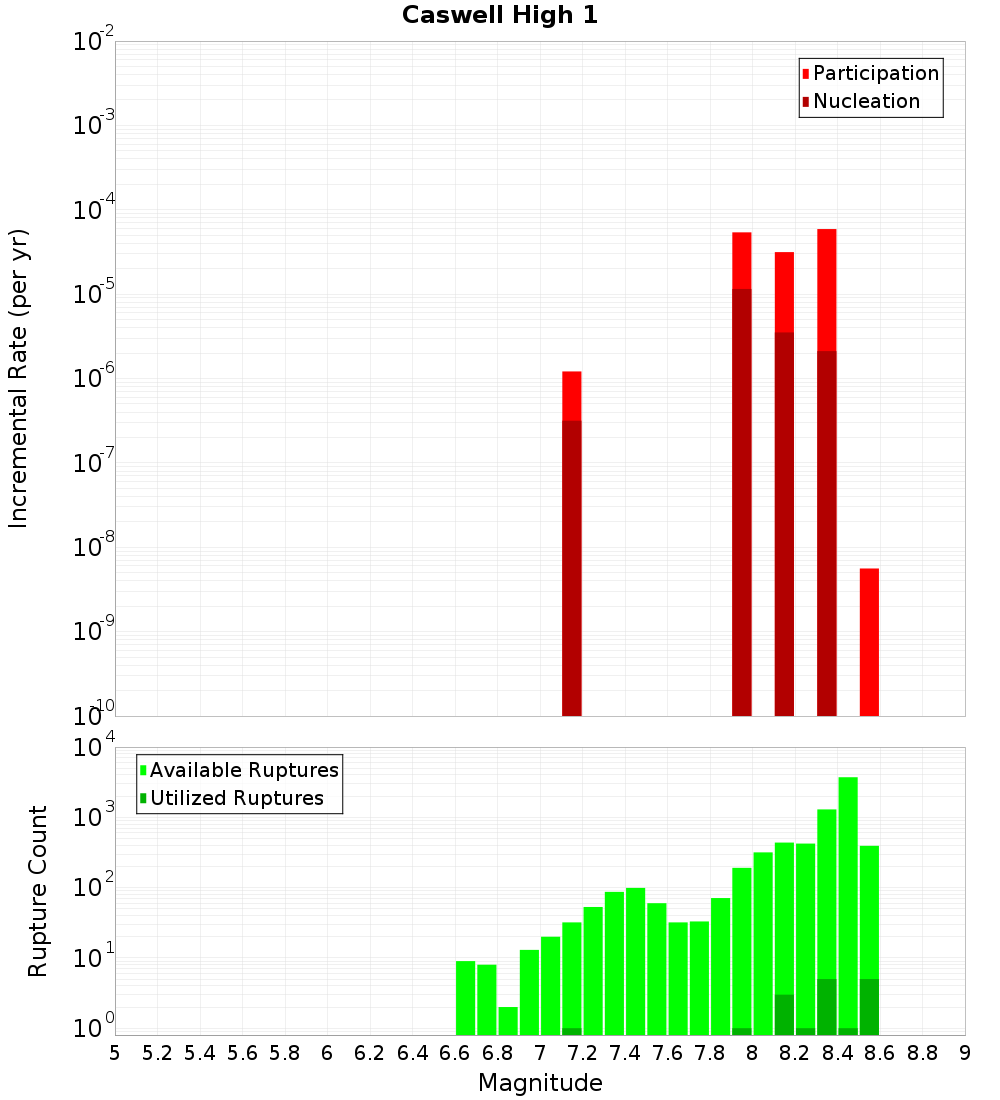 Caswell High 1

Participation
Nucleation

Incremental Rate (per yr)

$10^{-2}$
$10^{-3}$
$10^{-4}$
$10^{-5}$
$10^{-6}$
$10^{-7}$
$10^{-8}$
$10^{-9}$
$10^{-10}$

Available Ruptures
Utilized Ruptures

Rupture Count

$10^{4}$
$10^{3}$
$10^{2}$
$10^{1}$
$10^{0}$

5 5.2 5.4 5.6 5.8 6 6.2 6.4 6.6 6.8 7 7.2 7.4 7.6 7.8 8 8.2 8.4 8.6 8.8 9

Magnitude